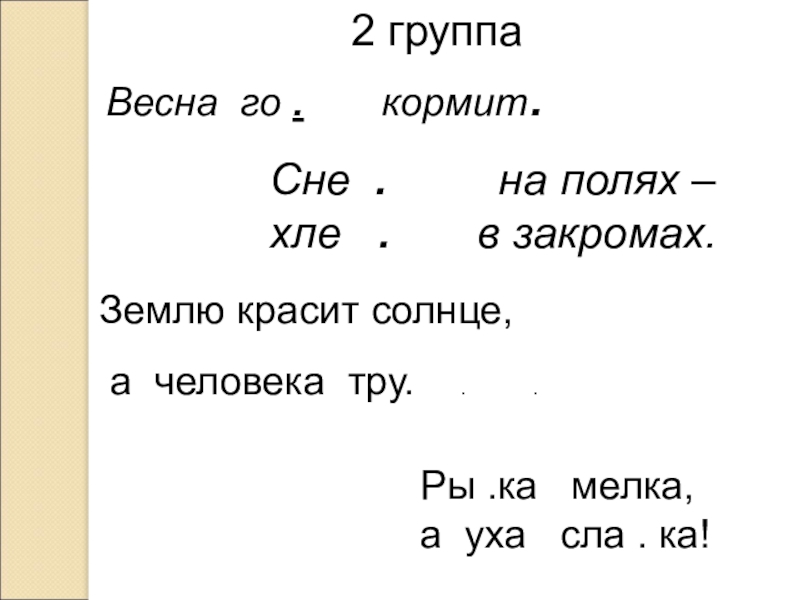 2 группа

Весна го .      кормит.

Сне .      на полях –
хле .      в закромах.

Землю красит солнце,

а человека тру.   .   .

Ры .ка   мелка,
а уха   сла . ка!